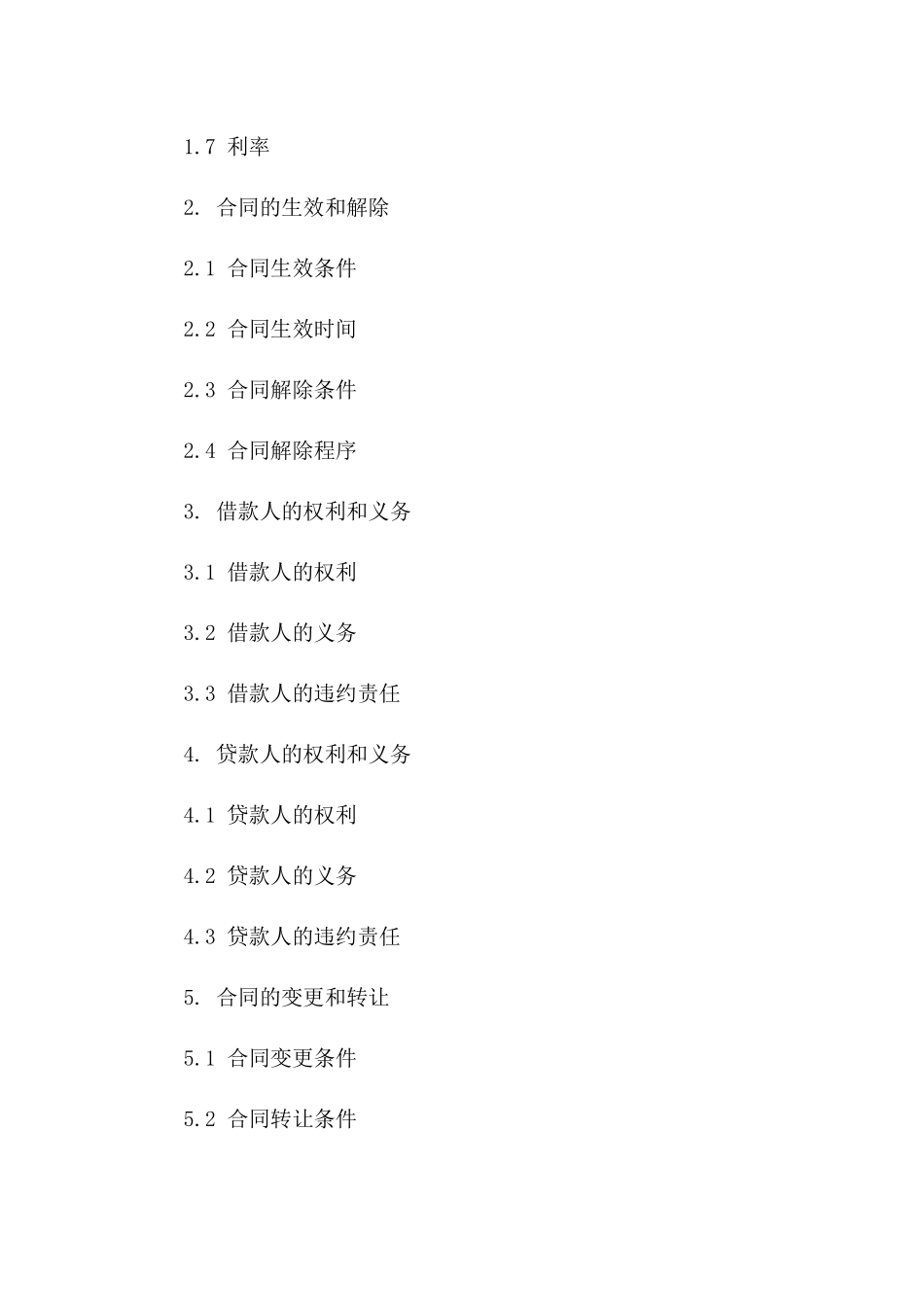 1.7 利率

2. 合同的生效和解除

2.1 合同生效条件

2.2 合同生效时间

2.3 合同解除条件

2.4 合同解除程序

3. 借款人的权利和义务

3.1 借款人的权利

3.2 借款人的义务

3.3 借款人的违约责任

4. 贷款人的权利和义务

4.1 贷款人的权利

4.2 贷款人的义务

4.3 贷款人的违约责任

5. 合同的变更和转让

5.1 合同变更条件

5.2 合同转让条件